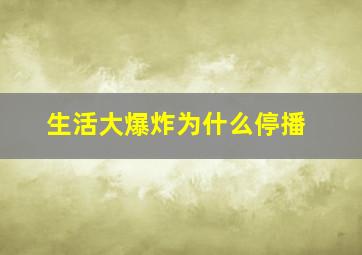 生活大爆炸为什么停播